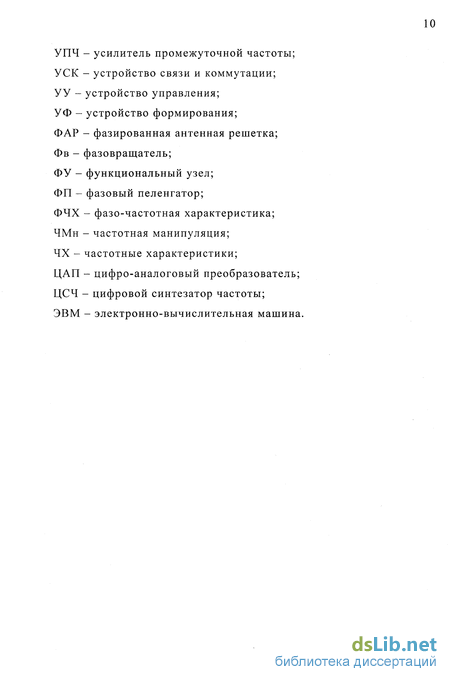 10

УПЧ – усилитель промежуточной частоты;

УСК – устройство связи и коммутации;

УУ – устройство управления;

УФ – устройство формирования;

ФАР – фазированная антенная решетка;

Фв – фазовращатель;

ФУ – функциональный узел;

ФП – фазовый пеленгатор;

ФЧХ – фазо-частотная характеристика;

ЧМн – частотная манипуляция;

ЧХ – частотные характеристики;

ЦАП – цифро-аналоговый преобразователь;

ЦСЧ – цифровой синтезатор частоты;

ЭВМ – электронно-вычислительная машина.

dsLib.net
библиотека диссертаций